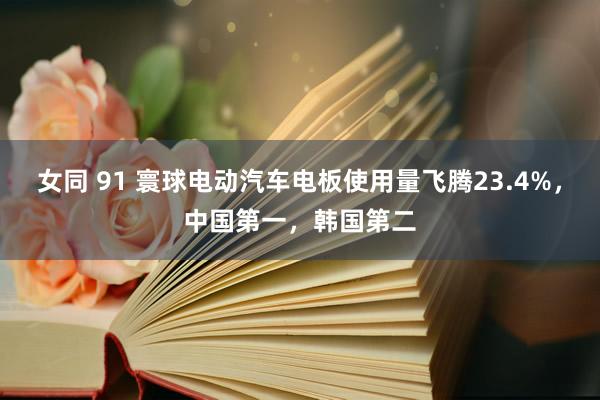 女同 91 寰球电动汽车电板使用量飞腾23.4%，中国第一，韩国第二